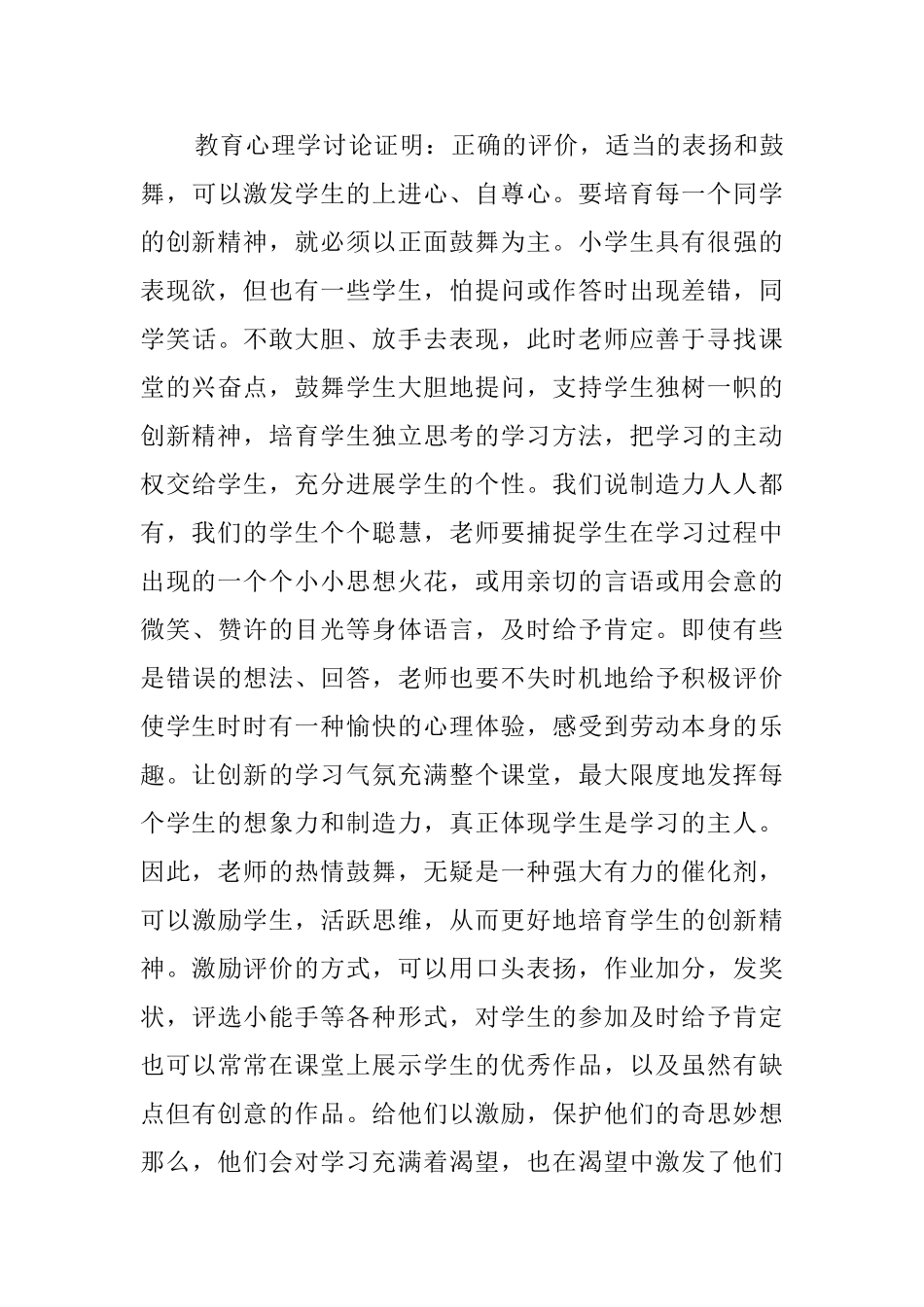 教育心理学讨论证明：正确的评价，适当的表扬和鼓舞，可以激发学生的上进心、自尊心。要培育每一个同学的创新精神，就必须以正面鼓舞为主。小学生具有很强的表现欲，但也有一些学生，怕提问或作答时出现差错，同学笑话。不敢大胆、放手去表现，此时老师应善于寻找课堂的兴奋点，鼓舞学生大胆地提问，支持学生独树一帜的创新精神，培育学生独立思考的学习方法，把学习的主动权交给学生，充分进展学生的个性。我们说制造力人人都有，我们的学生个个聪慧，老师要捕捉学生在学习过程中出现的一个个小小思想火花，或用亲切的言语或用会意的微笑、赞许的目光等身体语言，及时给予肯定。即使有些是错误的想法、回答，老师也要不失时机地给予积极评价使学生时时有一种愉快的心理体验，感受到劳动本身的乐趣。让创新的学习气氛充满整个课堂，最大限度地发挥每个学生的想象力和制造力，真正体现学生是学习的主人。因此，老师的热情鼓舞，无疑是一种强大有力的催化剂，可以激励学生，活跃思维，从而更好地培育学生的创新精神。激励评价的方式，可以用口头表扬，作业加分，发奖状，评选小能手等各种形式，对学生的参加及时给予肯定也可以常常在课堂上展示学生的优秀作品，以及虽然有缺点但有创意的作品。给他们以激励，保护他们的奇思妙想那么，他们会对学习充满着渴望，也在渴望中激发了他们